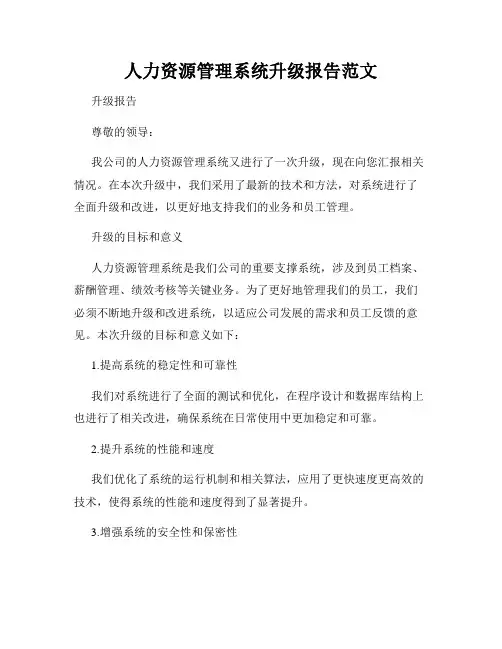 人力资源管理系统升级报告范文

升级报告

尊敬的领导：

我公司的人力资源管理系统又进行了一次升级，现在向您汇报相关情况。在本次升级中，我们采用了最新的技术和方法，对系统进行了全面升级和改进，以更好地支持我们的业务和员工管理。

升级的目标和意义

人力资源管理系统是我们公司的重要支撑系统，涉及到员工档案、薪酬管理、绩效考核等关键业务。为了更好地管理我们的员工，我们必须不断地升级和改进系统，以适应公司发展的需求和员工反馈的意见。本次升级的目标和意义如下：

1.提高系统的稳定性和可靠性

我们对系统进行了全面的测试和优化，在程序设计和数据库结构上也进行了相关改进，确保系统在日常使用中更加稳定和可靠。

2.提升系统的性能和速度

我们优化了系统的运行机制和相关算法，应用了更快速度更高效的技术，使得系统的性能和速度得到了显著提升。

3.增强系统的安全性和保密性